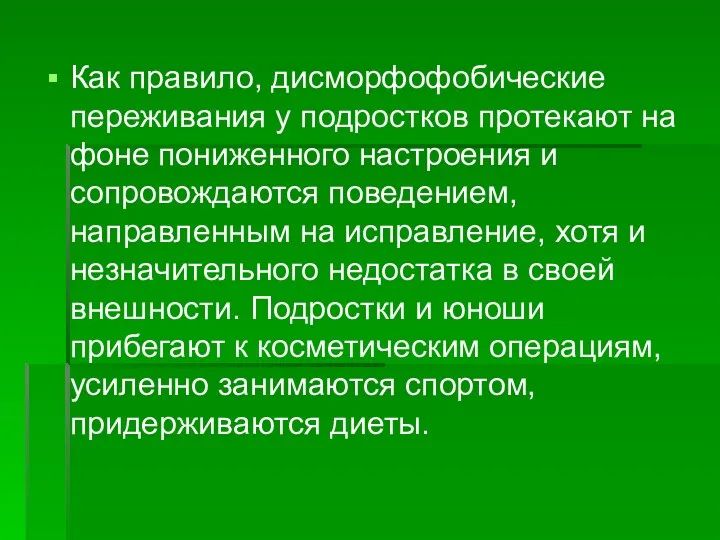 Как правило, дисморфофобические переживания у подростков протекают на фоне пониженного настроения и сопровождаются поведением, направленным на исправление, хотя и незначительного недостатка в своей внешности. Подростки и юноши прибегают к косметическим операциям, усиленно занимаются спортом, придерживаются диеты.